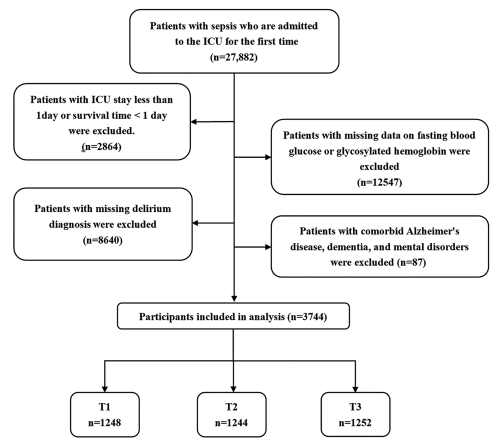 Patients with sepsis who are admitted to the ICU for the first time
(n=27,882)

Patients with ICU stay less than 1day or survival time < 1 day were excluded.
(n=2864)

Patients with missing data on fasting blood glucose or glycosylated hemoglobin were excluded
(n=12547)

Patients with missing delirium diagnosis were excluded
(n=8640)

Patients with comorbid Alzheimer's disease, dementia, and mental disorders were excluded (n=87)

Participants included in analysis (n=3744)

T1
n=1248

T2
n=1244

T3
n=1252